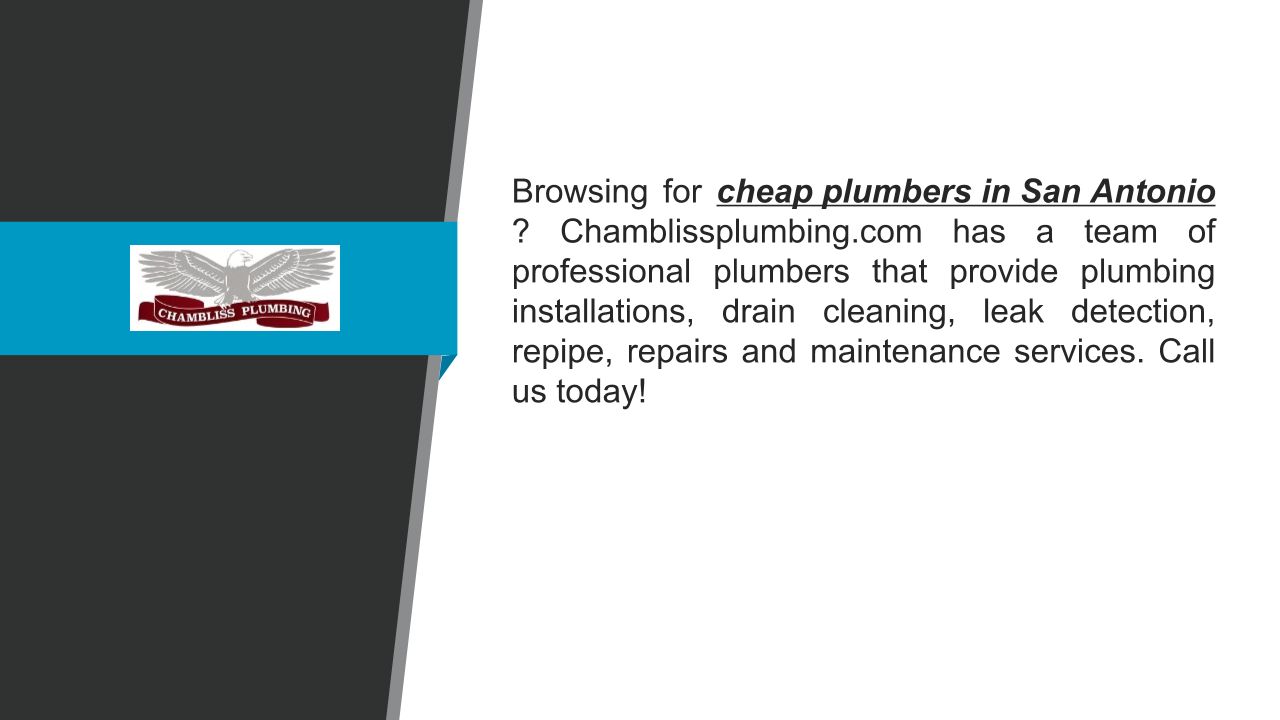 CHAMBLISS PLUMBING

Browsing for cheap plumbers in San Antonio ? Chamblissplumbing.com has a team of professional plumbers that provide plumbing installations, drain cleaning, leak detection, repipe, repairs and maintenance services. Call us today!